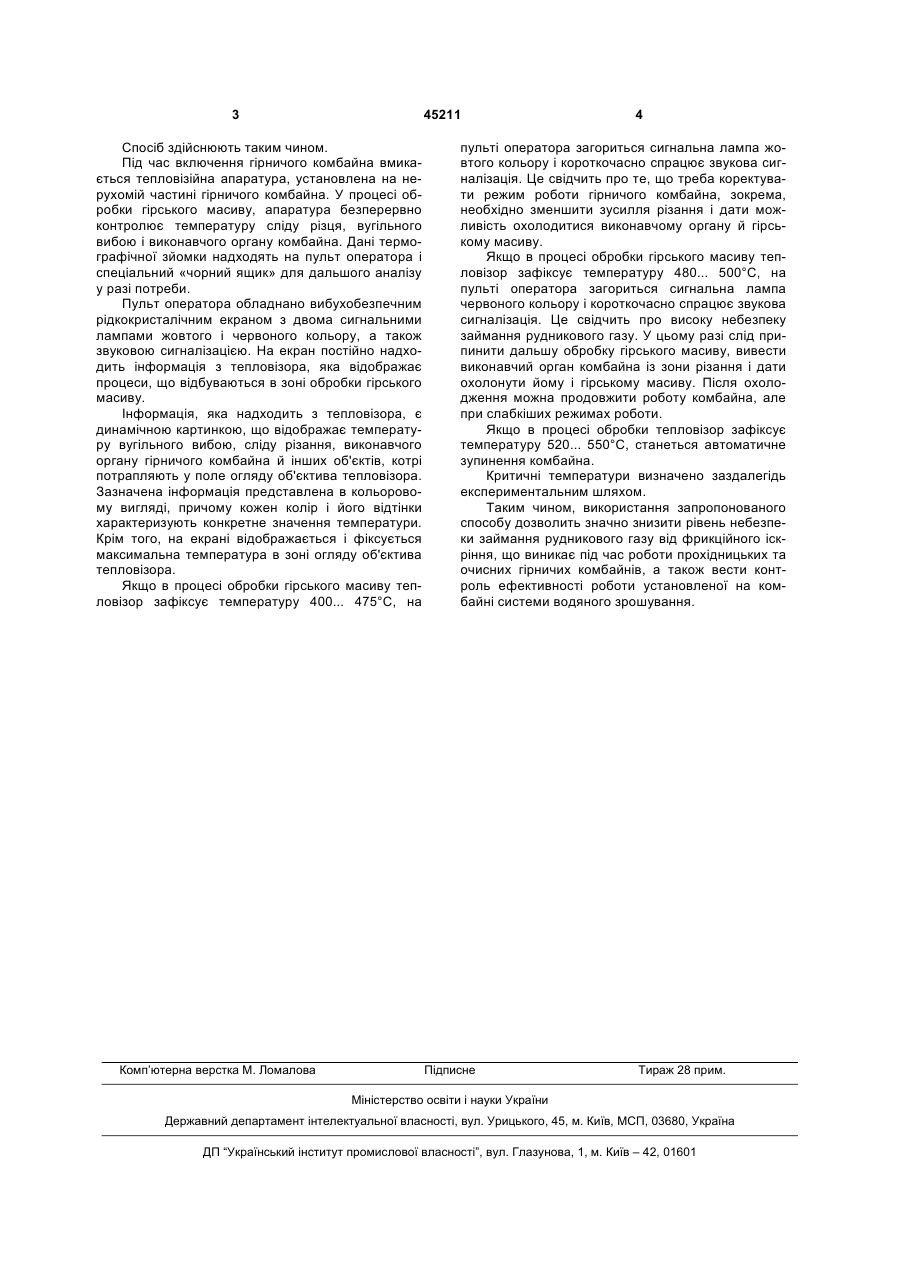 3 45211 4

Спосіб здійснюють таким чином.

Під час включення гірничого комбайна вмикається тепловізійна апаратура, установлена на нерухомій частині гірничого комбайна. У процесі обробки гірського масиву, апаратура безперервно контролює температуру сліду різця, вугільного вибою і виконавчого органу комбайна. Дані термографічної зйомки надходять на пульт оператора і спеціальний «чорний ящик» для дальшого аналізу у разі потреби.

Пульт оператора обладнано вибухобезпечним рідкокристалічним екраном з двома сигнальними лампами жовтого і червоного кольору, а також звуковою сигналізацією. На екран постійно надходить інформація з тепловізора, яка відображає процеси, що відбуваються в зоні обробки гірського масиву.

Інформація, яка надходить з тепловізора, є динамічною картинкою, що відображає температуру вугільного вибою, сліду різання, виконавчого органу гірничого комбайна й інших об'єктів, котрі потрапляють у поле огляду об'єктива тепловізора. Зазначена інформація представлена в кольоровому вигляді, причому кожен колір і його відтінки характеризують конкретне значення температури. Крім того, на екрані відображається і фіксується максимальна температура в зоні огляду об'єктива тепловізора.

Якщо в процесі обробки гірського масиву тепловізор зафіксує температуру 400... 475°С, на пульті оператора загориться сигнальна лампа жовтого кольору і короткочасно спрацює звукова сигналізація. Це свідчить про те, що треба коректувати режим роботи гірничого комбайна, зокрема, необхідно зменшити зусилля різання і дати можливість охолодитися виконавчому органу й гірському масиву.

Якщо в процесі обробки гірського масиву тепловізор зафіксує температуру 480... 500°С, на пульті оператора загориться сигнальна лампа червоного кольору і короткочасно спрацює звукова сигналізація. Це свідчить про високу небезпеку займання рудникового газу. У цьому разі слід припинити дальшу обробку гірського масиву, вивести виконавчий орган комбайна із зони різання і дати охолонути йому і гірському масиву. Після охолодження можна продовжити роботу комбайна, але при слабкіших режимах роботи.

Якщо в процесі обробки тепловізор зафіксує температуру 520... 550°С, станеться автоматичне зупинення комбайна.

Критичні температури визначено заздалегідь експериментальним шляхом.

Таким чином, використання запропонованого способу дозволить значно знизити рівень небезпеки займання рудникового газу від фрикційного іскріння, що виникає під час роботи прохідницьких та очисних гірничих комбайнів, а також вести контроль ефективності роботи установленої на комбайні системи водяного зрошування.

Комп'ютерна верстка М. Ломалова Підписне Тираж 28 прим.

Міністерство освіти і науки України

Державний департамент інтелектуальної власності, вул. Урицького, 45, м. Київ, МСП, 03680, Україна

ДП "Український інститут промислової власності", вул. Глазунова, 1, м. Київ – 42, 01601